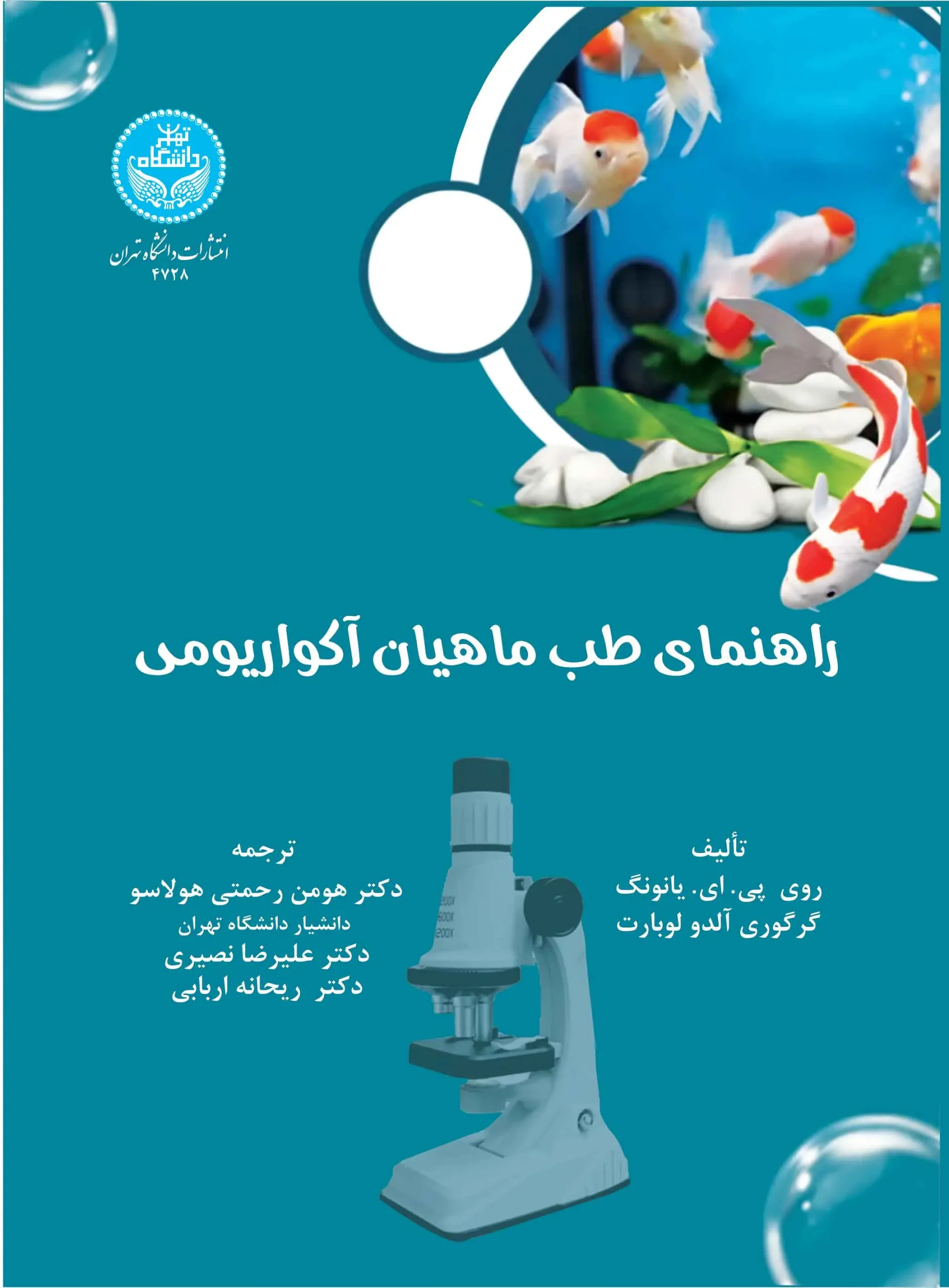 دانشگاه تهران

انتشارات دانشگاه تهران
۴۷۲۸

راهنمای طب ماهیان آکواریومی

تألیف
روی پی. ای. یانونگ
گرگوری آلدو لوبارت

ترجمه
دکتر هومن رحمتی هولاسو
دانشیار دانشگاه تهران
دکتر علیرضا نصیری
دکتر ریحانه اربابی

200X
600X
1200X